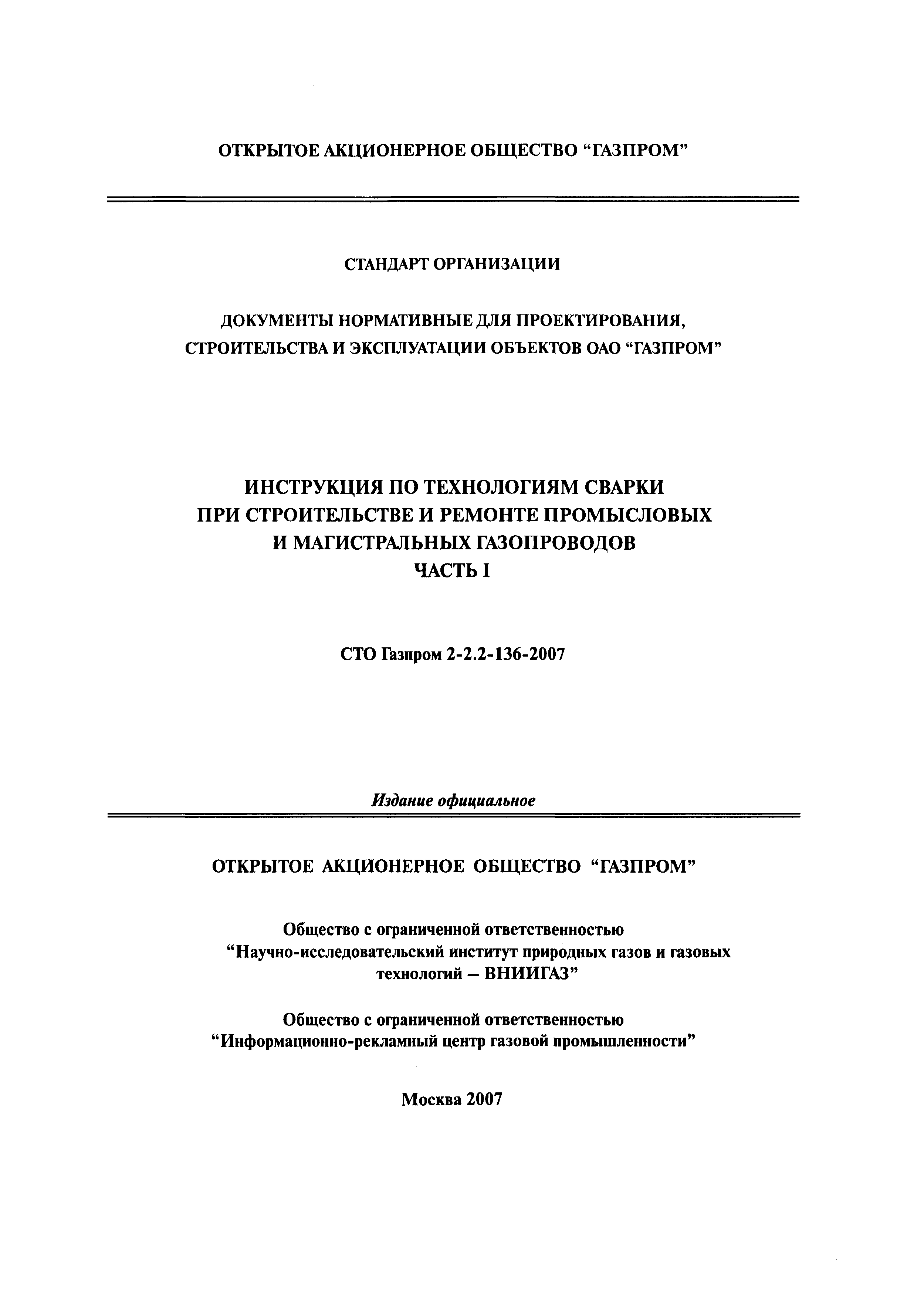 ОТКРЫТОЕ АКЦИОНЕРНОЕ ОБЩЕСТВО “ГАЗПРОМ”

СТАНДАРТ ОРГАНИЗАЦИИ

ДОКУМЕНТЫ НОРМАТИВНЫЕ ДЛЯ ПРОЕКТИРОВАНИЯ, СТРОИТЕЛЬСТВА И ЭКСПЛУАТАЦИИ ОБЪЕКТОВ ОАО “ГАЗПРОМ”

ИНСТРУКЦИЯ ПО ТЕХНОЛОГИЯМ СВАРКИ ПРИ СТРОИТЕЛЬСТВЕ И РЕМОНТЕ ПРОМЫСЛОВЫХ И МАГИСТРАЛЬНЫХ ГАЗОПРОВОДОВ
ЧАСТЬ I

СТО Газпром 2-2.2-136-2007

Издание официальное

ОТКРЫТОЕ АКЦИОНЕРНОЕ ОБЩЕСТВО “ГАЗПРОМ”

Общество с ограниченной ответственностью “Научно-исследовательский институт природных газов и газовых технологий – ВНИИГАЗ”

Общество с ограниченной ответственностью “Информационно-рекламный центр газовой промышленности”

Москва 2007